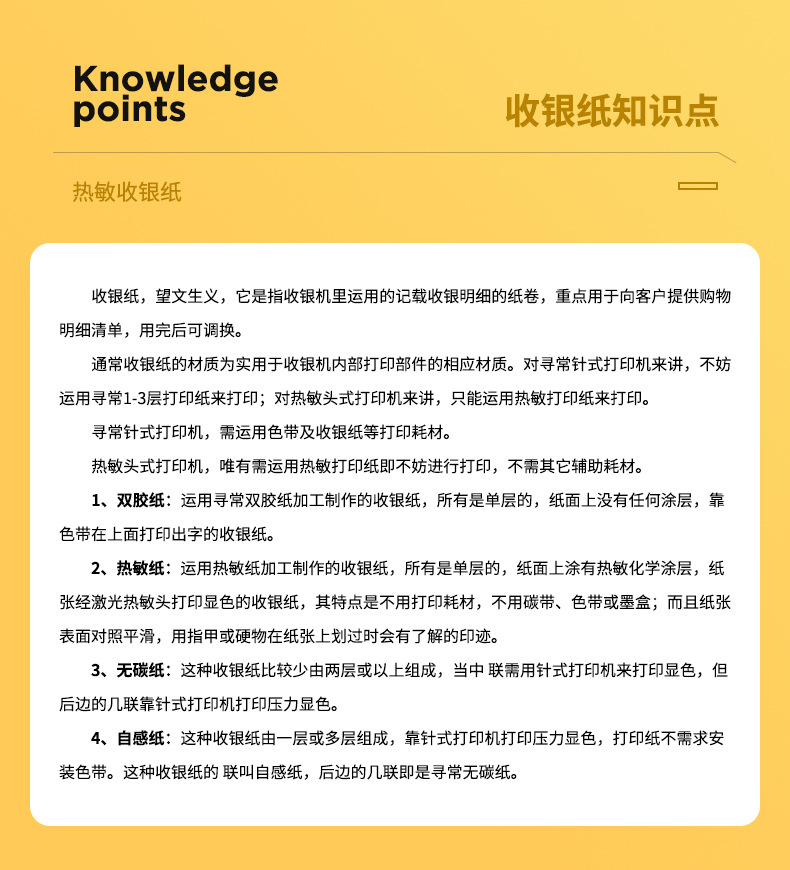 Knowledge points

收银纸知识点

热敏收银纸

收银纸，望文生义，它是指收银机里运用的记载收银明细的纸卷，重点用于向客户提供购物明细清单，用完后可调换。

通常收银纸的材质为实用于收银机内部打印部件的相应材质。对寻常针式打印机来讲，不妨运用寻常1-3层打印纸来打印；对热敏头式打印机来讲，只能运用热敏打印纸来打印。

寻常针式打印机，需运用色带及收银纸等打印耗材。

热敏头式打印机，唯有需运用热敏打印纸即不妨进行打印，不需其它辅助耗材。

1、双胶纸：运用寻常双胶纸加工制作的收银纸，所有是单层的，纸面上没有任何涂层，靠色带在上面打印出字的收银纸。

2、热敏纸：运用热敏纸加工制作的收银纸，所有是单层的，纸面上涂有热敏化学涂层，纸张经激光热敏头打印显色的收银纸，其特点是不用打印耗材，不用碳带、色带或墨盒；而且纸张表面对照平滑，用指甲或硬物在纸张上划过时会有了解的印迹。

3、无碳纸：这种收银纸比较少由两层或以上组成，当中 联需用针式打印机来打印显色，但后边的几联靠针式打印机打印压力显色。

4、自感纸：这种收银纸由一层或多层组成，靠针式打印机打印压力显色，打印纸不需求安装色带。这种收银纸的 联叫自感纸，后边的几联即是寻常无碳纸。